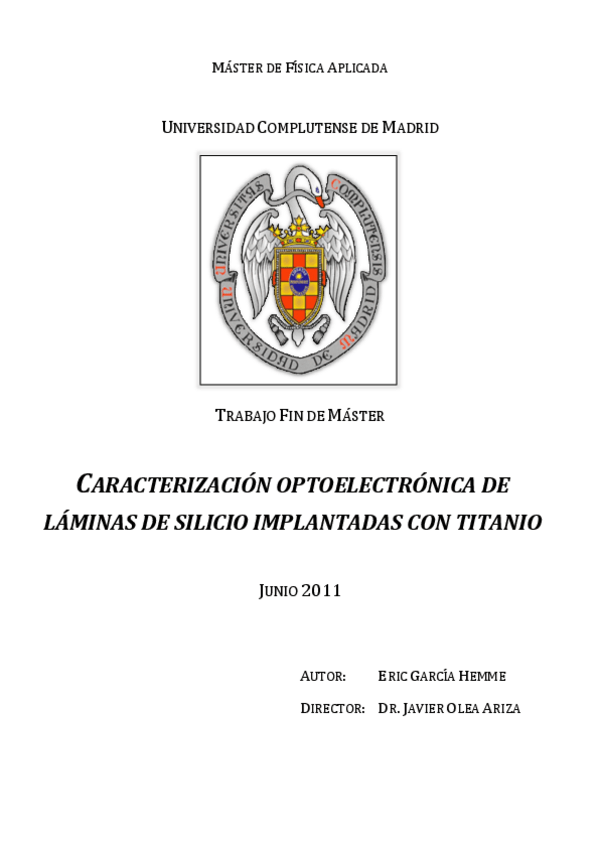 MÁSTER DE FÍSICA APLICADA

UNIVERSIDAD COMPLUTENSE DE MADRID

UNIVERSITAS COMPLUTENSIS
UNIVERSIDAD DE MADRID

TRABAJO FIN DE MÁSTER

CARACTERIZACIÓN OPTOELECTRÓNICA DE LÁMINAS DE SILICIO IMPLANTADAS CON TITANIO

JUNIO 2011

AUTOR: ERIC GARCÍA HEMME

DIRECTOR: DR. JAVIER OLEA ARIZA